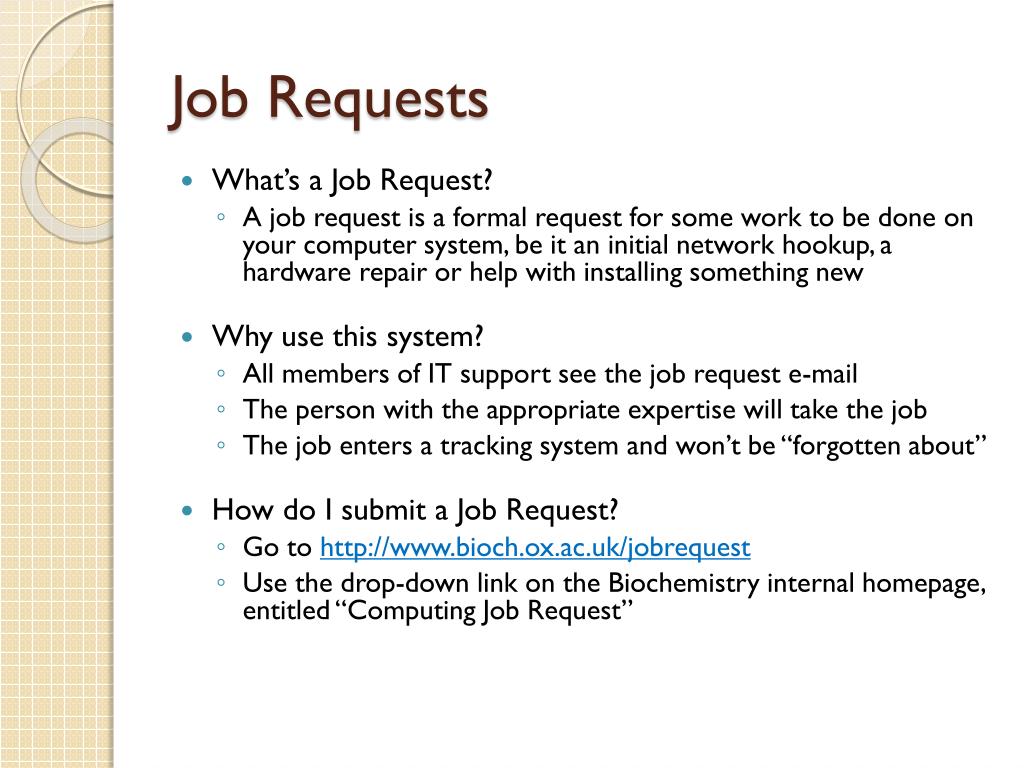 Job Requests

What’s a Job Request?

A job request is a formal request for some work to be done on your computer system, be it an initial network hookup, a hardware repair or help with installing something new

Why use this system?

All members of IT support see the job request e-mail

The person with the appropriate expertise will take the job

The job enters a tracking system and won’t be “forgotten about”

How do I submit a Job Request?

Go to http://www.bioch.ox.ac.uk/jobrequest

Use the drop-down link on the Biochemistry internal homepage, entitled “Computing Job Request”